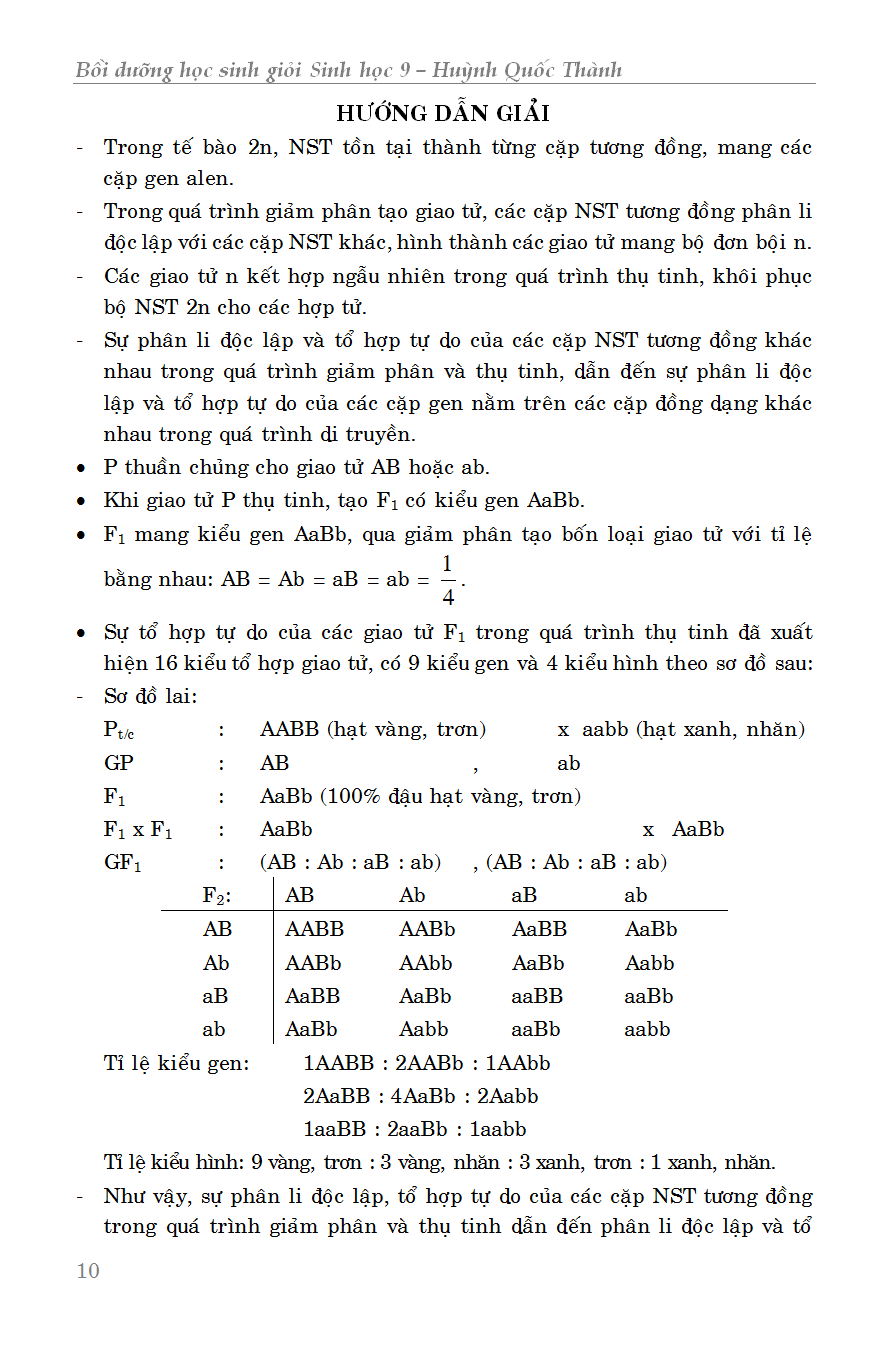 Bồi dưỡng học sinh giỏi Sinh học 9 – Huỳnh Quốc Thành

HƯỚNG DẪN GIẢI

- Trong tế bào 2n, NST tồn tại thành từng cặp tương đồng, mang các cặp gen alen.
- Trong quá trình giảm phân tạo giao tử, các cặp NST tương đồng phân li độc lập với các cặp NST khác, hình thành các giao tử mang bộ đơn bội n.
- Các giao tử n kết hợp ngẫu nhiên trong quá trình thụ tinh, khôi phục bộ NST 2n cho các hợp tử.
- Sự phân li độc lập và tổ hợp tự do của các cặp NST tương đồng khác nhau trong quá trình giảm phân và thụ tinh, dẫn đến sự phân li độc lập và tổ hợp tự do của các cặp gen nằm trên các cặp đồng dạng khác nhau trong quá trình di truyền.
• P thuần chủng cho giao tử AB hoặc ab.
• Khi giao tử P thụ tinh, tạo $F_1$ có kiểu gen AaBb.
• $F_1$ mang kiểu gen AaBb, qua giảm phân tạo bốn loại giao tử với tỉ lệ bằng nhau: AB = Ab = aB = ab = $\frac{1}{4}$.
• Sự tổ hợp tự do của các giao tử $F_1$ trong quá trình thụ tinh đã xuất hiện 16 kiểu tổ hợp giao tử, có 9 kiểu gen và 4 kiểu hình theo sơ đồ sau:
- Sơ đồ lai:
$P_{t/c}$ : AABB (hạt vàng, trơn) x aabb (hạt xanh, nhăn)
GP : AB , ab
$F_1$ : AaBb (100% đậu hạt vàng, trơn)
$F_1$ x $F_1$ : AaBb x AaBb
$GF_1$ : (AB : Ab : aB : ab) , (AB : Ab : aB : ab)

| $F_2$: | AB | Ab | aB | ab |
|---|---|---|---|---|
| AB | AABB | AABb | AaBB | AaBb |
| Ab | AABb | AAbb | AaBb | Aabb |
| aB | AaBB | AaBb | aaBB | aaBb |
| ab | AaBb | Aabb | aaBb | aabb |

Tỉ lệ kiểu gen: 1AABB : 2AABb : 1AAbb
2AaBB : 4AaBb : 2Aabb
1aaBB : 2aaBb : 1aabb

Tỉ lệ kiểu hình: 9 vàng, trơn : 3 vàng, nhăn : 3 xanh, trơn : 1 xanh, nhăn.
- Như vậy, sự phân li độc lập, tổ hợp tự do của các cặp NST tương đồng trong quá trình giảm phân và thụ tinh dẫn đến phân li độc lập và tổ

10